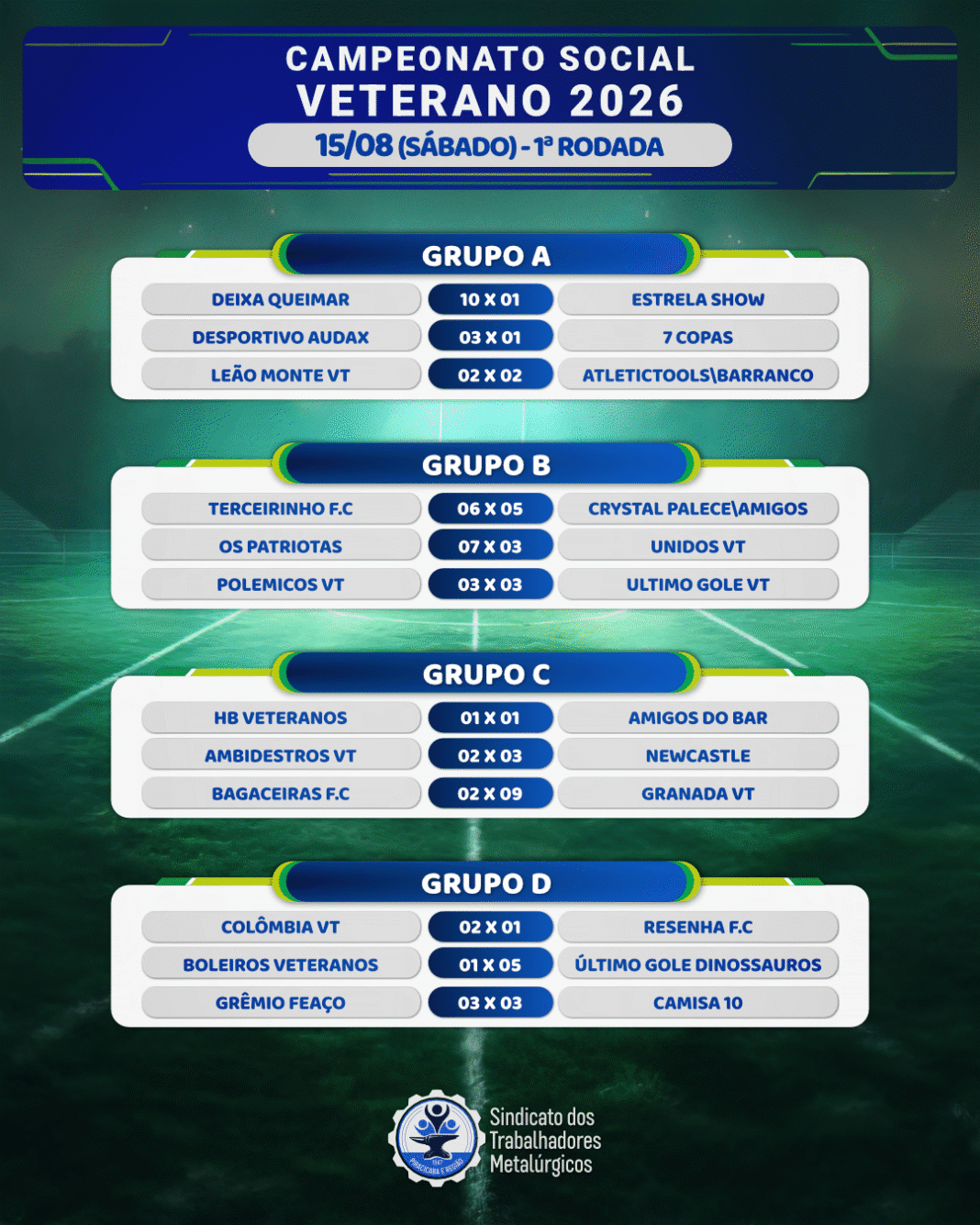 CAMPEONATO SOCIAL
VETERANO 2026
15/08 (SÁBADO) - 1ª RODADA

GRUPO A

| DEIXA QUEIMAR | 10 X 01 | ESTRELA SHOW |
|---|---|---|
| DESPORTIVO AUDAX | 03 X 01 | 7 COPAS |
| LEÃO MONTE VT | 02 X 02 | ATLETICTOOLS\BARRANCO |

GRUPO B

| TERCEIRINHO F.C | 06 X 05 | CRYSTAL PALECE\AMIGOS |
|---|---|---|
| OS PATRIOTAS | 07 X 03 | UNIDOS VT |
| POLEMICOS VT | 03 X 03 | ULTIMO GOLE VT |

GRUPO C

| HB VETERANOS | 01 X 01 | AMIGOS DO BAR |
|---|---|---|
| AMBIDESTROS VT | 02 X 03 | NEWCASTLE |
| BAGACEIRAS F.C | 02 X 09 | GRANADA VT |

GRUPO D

| COLÔMBIA VT | 02 X 01 | RESENHA F.C |
|---|---|---|
| BOLEIROS VETERANOS | 01 X 05 | ÚLTIMO GOLE DINOSSAUROS |
| GRÊMIO FEAÇO | 03 X 03 | CAMISA 10 |

Sindicato dos
Trabalhadores
Metalúrgicos